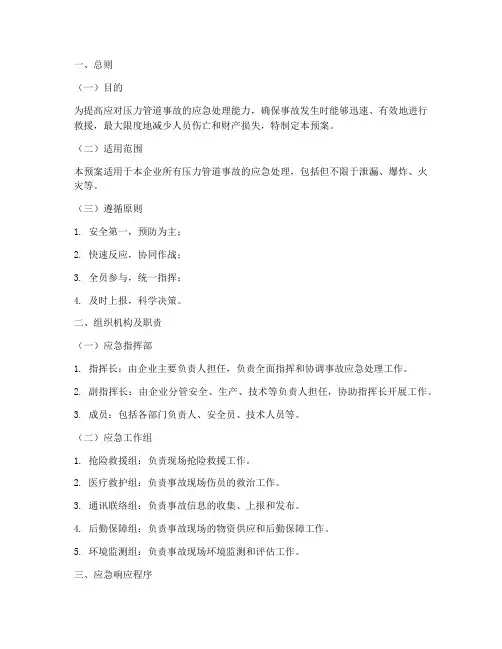 一、总则

（一）目的

为提高应对压力管道事故的应急处理能力，确保事故发生时能够迅速、有效地进行救援，最大限度地减少人员伤亡和财产损失，特制定本预案。

（二）适用范围

本预案适用于本企业所有压力管道事故的应急处理，包括但不限于泄漏、爆炸、火灾等。

（三）遵循原则

1. 安全第一，预防为主；

2. 快速反应，协同作战；

3. 全员参与，统一指挥；

4. 及时上报，科学决策。

二、组织机构及职责

（一）应急指挥部

1. 指挥长：由企业主要负责人担任，负责全面指挥和协调事故应急处理工作。

2. 副指挥长：由企业分管安全、生产、技术等负责人担任，协助指挥长开展工作。

3. 成员：包括各部门负责人、安全员、技术人员等。

（二）应急工作组

1. 抢险救援组：负责现场抢险救援工作。

2. 医疗救护组：负责事故现场伤员的救治工作。

3. 通讯联络组：负责事故信息的收集、上报和发布。

4. 后勤保障组：负责事故现场的物资供应和后勤保障工作。

5. 环境监测组：负责事故现场环境监测和评估工作。

三、应急响应程序